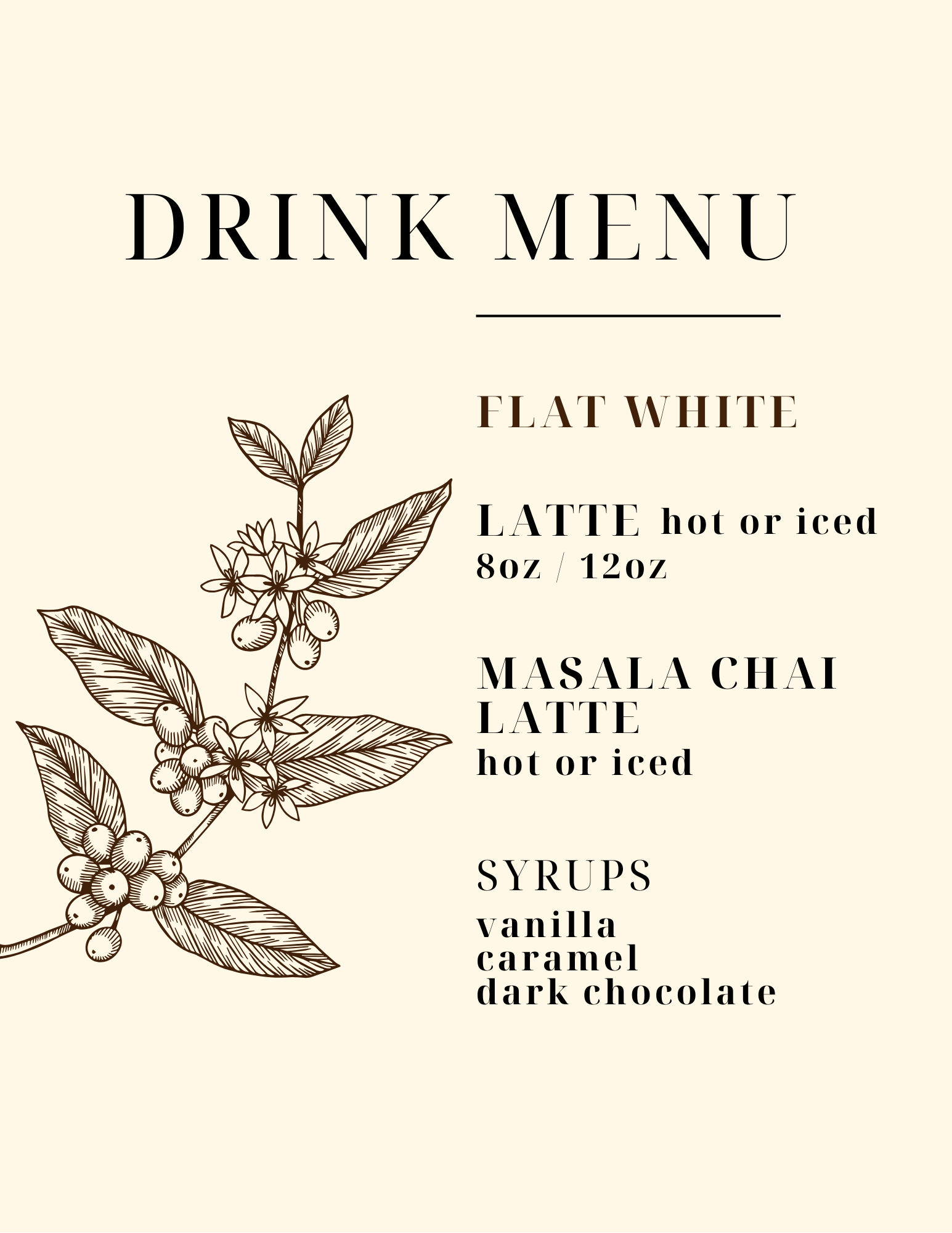 DRINK MENU

FLAT WHITE

LATTE hot or iced
8oz / 12oz

MASALA CHAI LATTE
hot or iced

SYRUPS
vanilla
caramel
dark chocolate